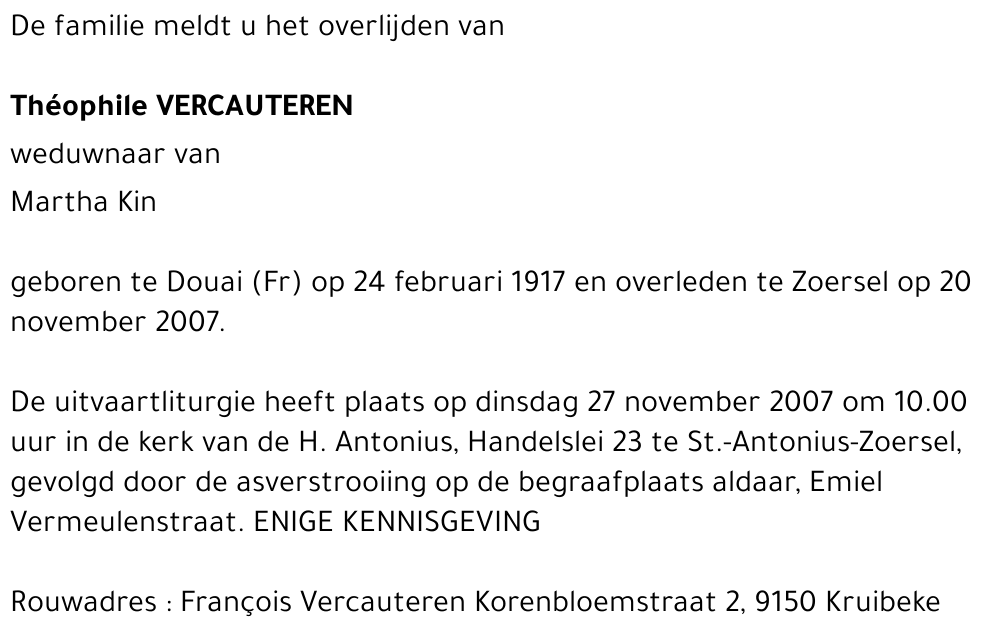 De familie meldt u het overlijden van

Théophile VERCAUTEREN

weduwnaar van

Martha Kin

geboren te Douai (Fr) op 24 februari 1917 en overleden te Zoersel op 20 november 2007.

De uitvaartliturgie heeft plaats op dinsdag 27 november 2007 om 10.00 uur in de kerk van de H. Antonius, Handelslei 23 te St.-Antonius-Zoersel, gevolgd door de asverstrooiing op de begraafplaats aldaar, Emiel Vermeulenstraat. ENIGE KENNISGEVING

Rouwadres : François Vercauteren Korenbloemstraat 2, 9150 Kruibeke